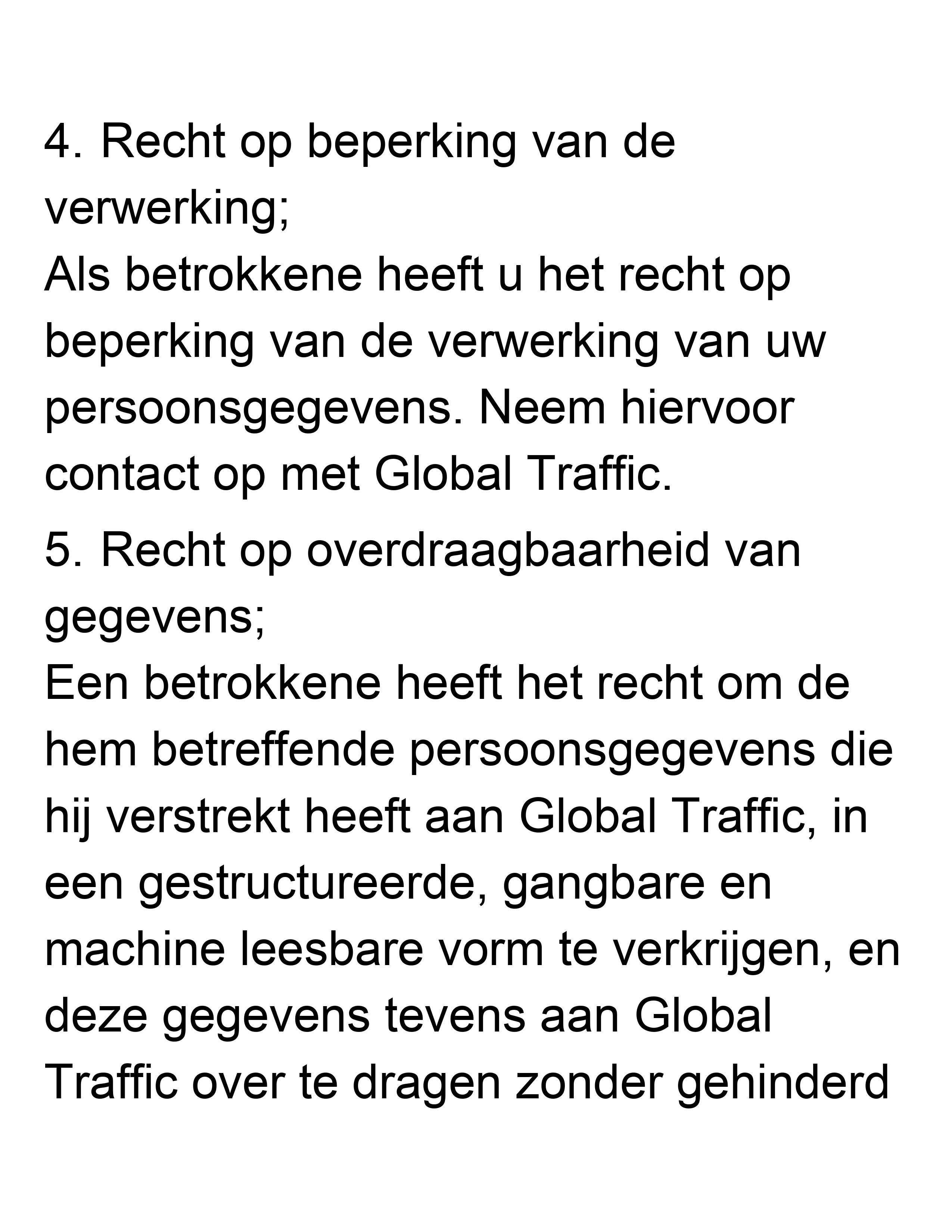 4. Recht op beperking van de verwerking;
Als betrokkene heeft u het recht op beperking van de verwerking van uw persoonsgegevens. Neem hiervoor contact op met Global Traffic.

5. Recht op overdraagbaarheid van gegevens;
Een betrokkene heeft het recht om de hem betreffende persoonsgegevens die hij verstrekt heeft aan Global Traffic, in een gestructureerde, gangbare en machine leesbare vorm te verkrijgen, en deze gegevens tevens aan Global Traffic over te dragen zonder gehinderd